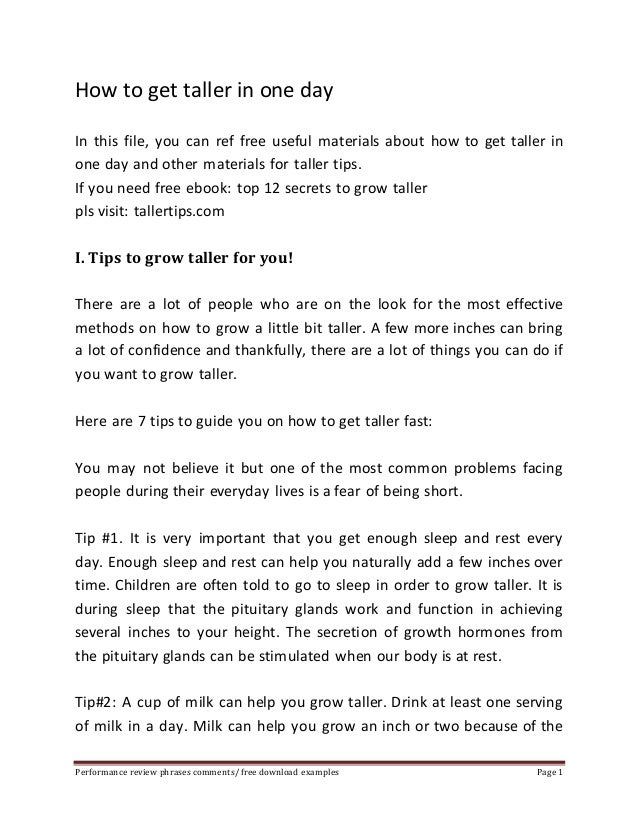 How to get taller in one day

In this file, you can ref free useful materials about how to get taller in one day and other materials for taller tips.
If you need free ebook: top 12 secrets to grow taller
pls visit: tallertips.com

I. Tips to grow taller for you!

There are a lot of people who are on the look for the most effective methods on how to grow a little bit taller. A few more inches can bring a lot of confidence and thankfully, there are a lot of things you can do if you want to grow taller.

Here are 7 tips to guide you on how to get taller fast:

You may not believe it but one of the most common problems facing people during their everyday lives is a fear of being short.

Tip #1. It is very important that you get enough sleep and rest every day. Enough sleep and rest can help you naturally add a few inches over time. Children are often told to go to sleep in order to grow taller. It is during sleep that the pituitary glands work and function in achieving several inches to your height. The secretion of growth hormones from the pituitary glands can be stimulated when our body is at rest.

Tip#2: A cup of milk can help you grow taller. Drink at least one serving of milk in a day. Milk can help you grow an inch or two because of the

Performance review phrases comments/ free download examples Page 1